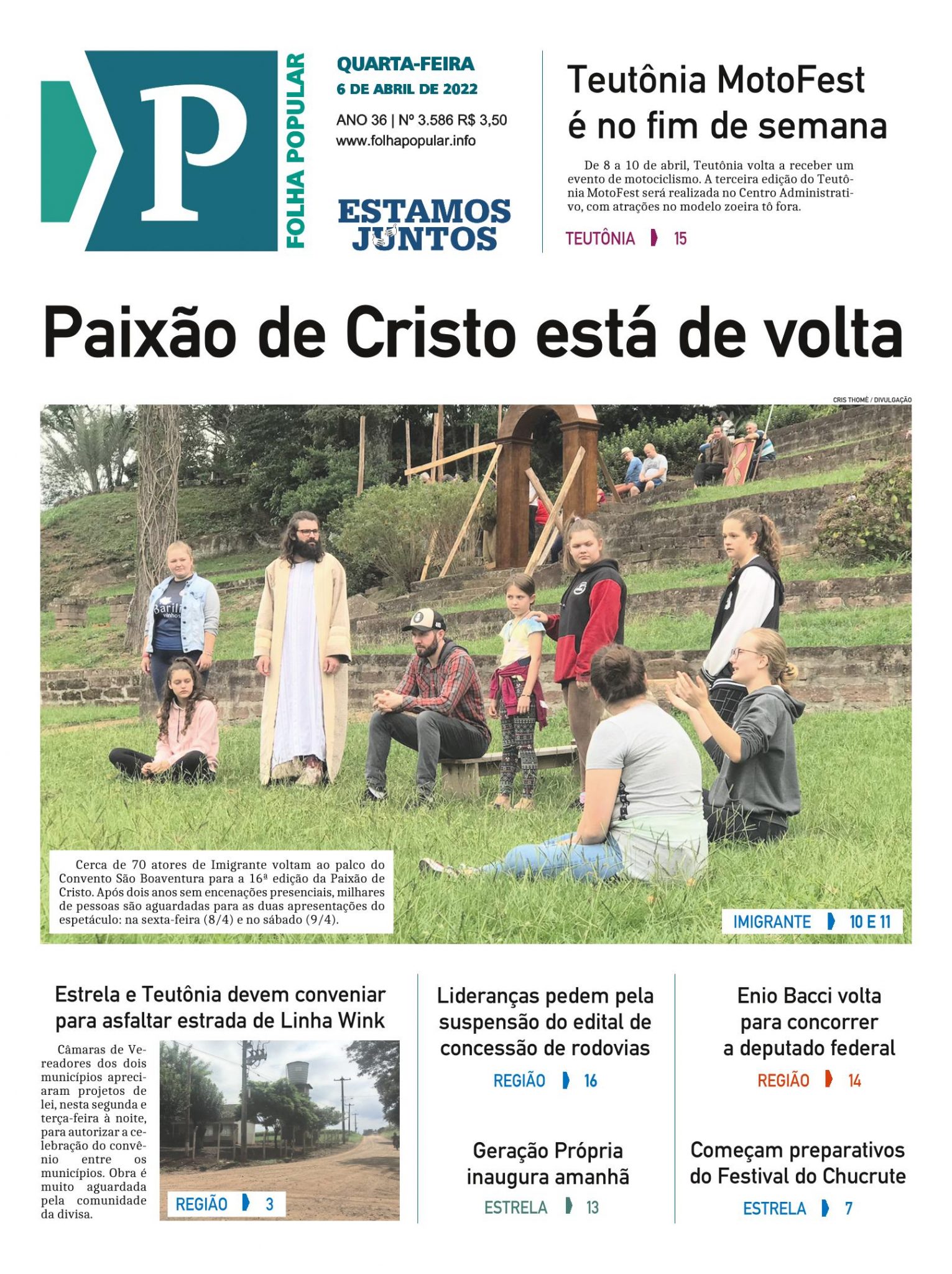 P

FOLHA POPULAR

QUARTA-FEIRA
6 DE ABRIL DE 2022

ANO 36 | Nº 3.586 R$ 3,50
www.folhapopular.info

ESTAMOS JUNTOS

Teutônia MotoFest é no fim de semana

De 8 a 10 de abril, Teutônia volta a receber um evento de motociclismo. A terceira edição do Teutônia MotoFest será realizada no Centro Administrativo, com atrações no modelo zoeira tô fora.

TEUTÔNIA 15

Paixão de Cristo está de volta

CRIS THOMÉ / DIVULGAÇÃO

Cerca de 70 atores de Imigrante voltam ao palco do Convento São Boaventura para a 16ª edição da Paixão de Cristo. Após dois anos sem encenações presenciais, milhares de pessoas são aguardadas para as duas apresentações do espetáculo: na sexta-feira (8/4) e no sábado (9/4).

IMIGRANTE 10 E 11

Estrela e Teutônia devem conveniar para asfaltar estrada de Linha Wink

Câmaras de Vereadores dos dois municípios apreciaram projetos de lei, nesta segunda e terça-feira à noite, para autorizar a celebração do convênio entre os municípios. Obra é muito aguardada pela comunidade da divisa.

REGIÃO 3

Lideranças pedem pela suspensão do edital de concessão de rodovias

REGIÃO 16

Geração Própria inaugura amanhã

ESTRELA 13

Enio Bacci volta para concorrer a deputado federal

REGIÃO 14

Começam preparativos do Festival do Chucrute

ESTRELA 7